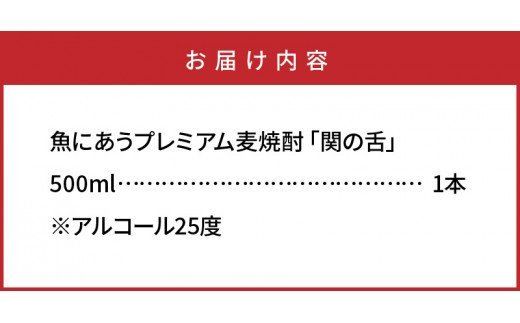 お届け内容

魚にあうプレミアム麦焼酎「関の舌」

500ml…………………………………… 1本

※アルコール25度